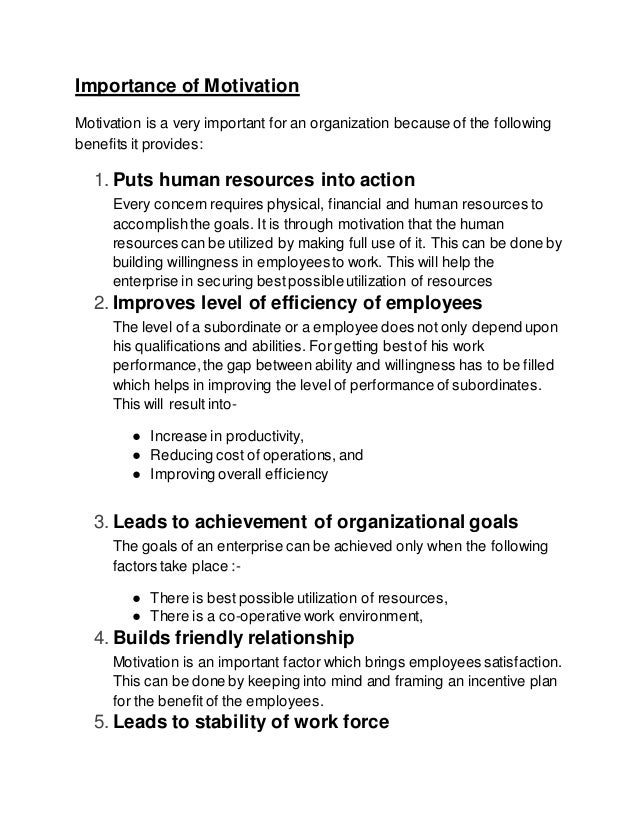 Importance of Motivation

Motivation is a very important for an organization because of the following benefits it provides:

1. Puts human resources into action
Every concern requires physical, financial and human resources to accomplish the goals. It is through motivation that the human resources can be utilized by making full use of it. This can be done by building willingness in employees to work. This will help the enterprise in securing best possible utilization of resources

2. Improves level of efficiency of employees
The level of a subordinate or a employee does not only depend upon his qualifications and abilities. For getting best of his work performance, the gap between ability and willingness has to be filled which helps in improving the level of performance of subordinates. This will result into-

● Increase in productivity,
● Reducing cost of operations, and
● Improving overall efficiency

3. Leads to achievement of organizational goals
The goals of an enterprise can be achieved only when the following factors take place :-

● There is best possible utilization of resources,
● There is a co-operative work environment,

4. Builds friendly relationship
Motivation is an important factor which brings employees satisfaction. This can be done by keeping into mind and framing an incentive plan for the benefit of the employees.

5. Leads to stability of work force